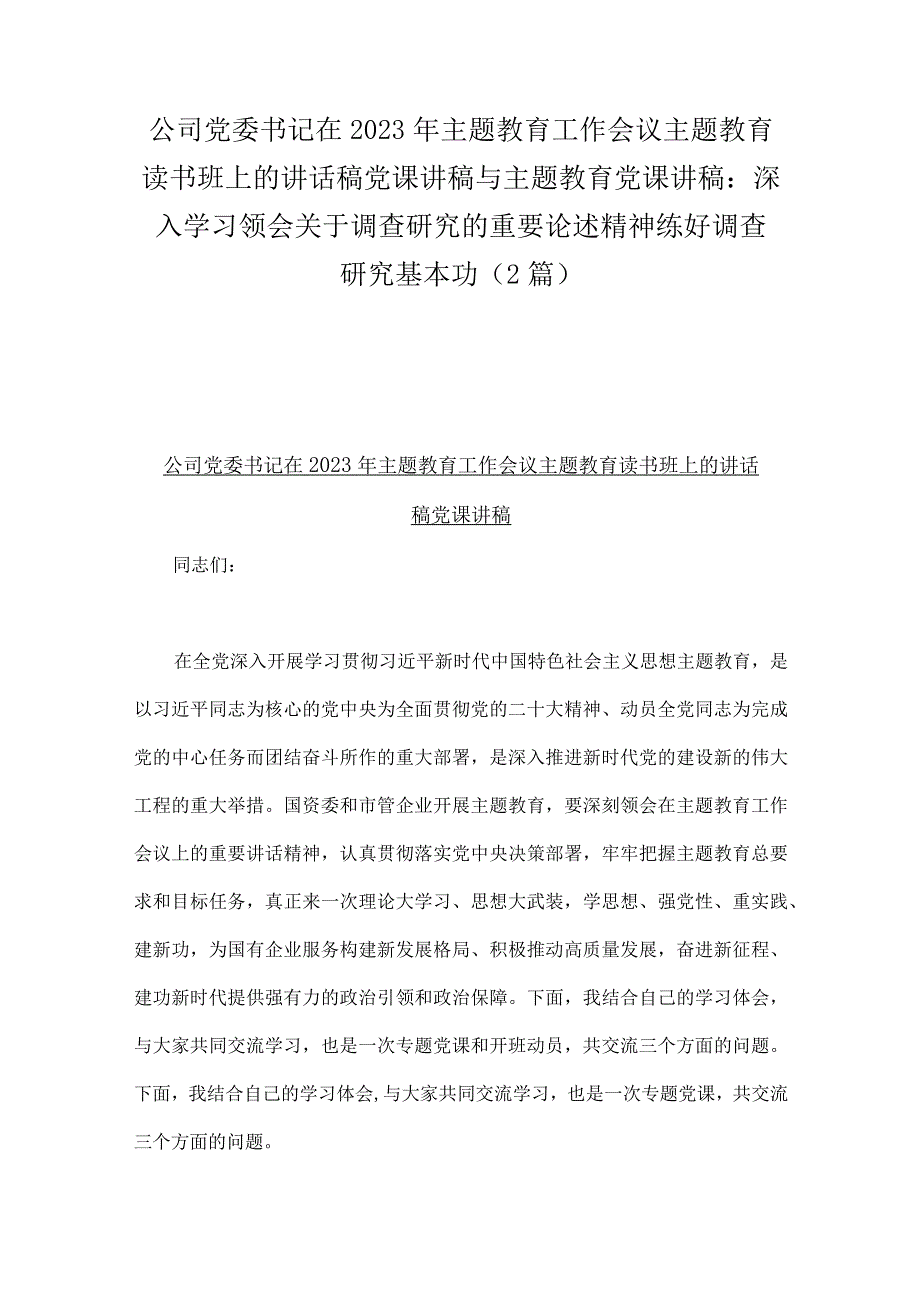 公司党委书记在2023年主题教育工作会议主题教育读书班上的讲话稿党课讲稿与主题教育党课讲稿：深入学习领会关于调查研究的重要论述精神练好调查研究基本功（2篇）

公司党委书记在2023年主题教育工作会议主题教育读书班上的讲话稿党课讲稿

同志们：

在全党深入开展学习贯彻习近平新时代中国特色社会主义思想主题教育，是以习近平同志为核心的党中央为全面贯彻党的二十大精神、动员全党同志为完成党的中心任务而团结奋斗所作的重大部署，是深入推进新时代党的建设新的伟大工程的重大举措。国资委和市管企业开展主题教育，要深刻领会在主题教育工作会议上的重要讲话精神，认真贯彻落实党中央决策部署，牢牢把握主题教育总要求和目标任务，真正来一次理论大学习、思想大武装，学思想、强党性、重实践、建新功，为国有企业服务构建新发展格局、积极推动高质量发展，奋进新征程、建功新时代提供强有力的政治引领和政治保障。下面，我结合自己的学习体会，与大家共同交流学习，也是一次专题党课和开班动员，共交流三个方面的问题。下面，我结合自己的学习体会，与大家共同交流学习，也是一次专题党课，共交流三个方面的问题。